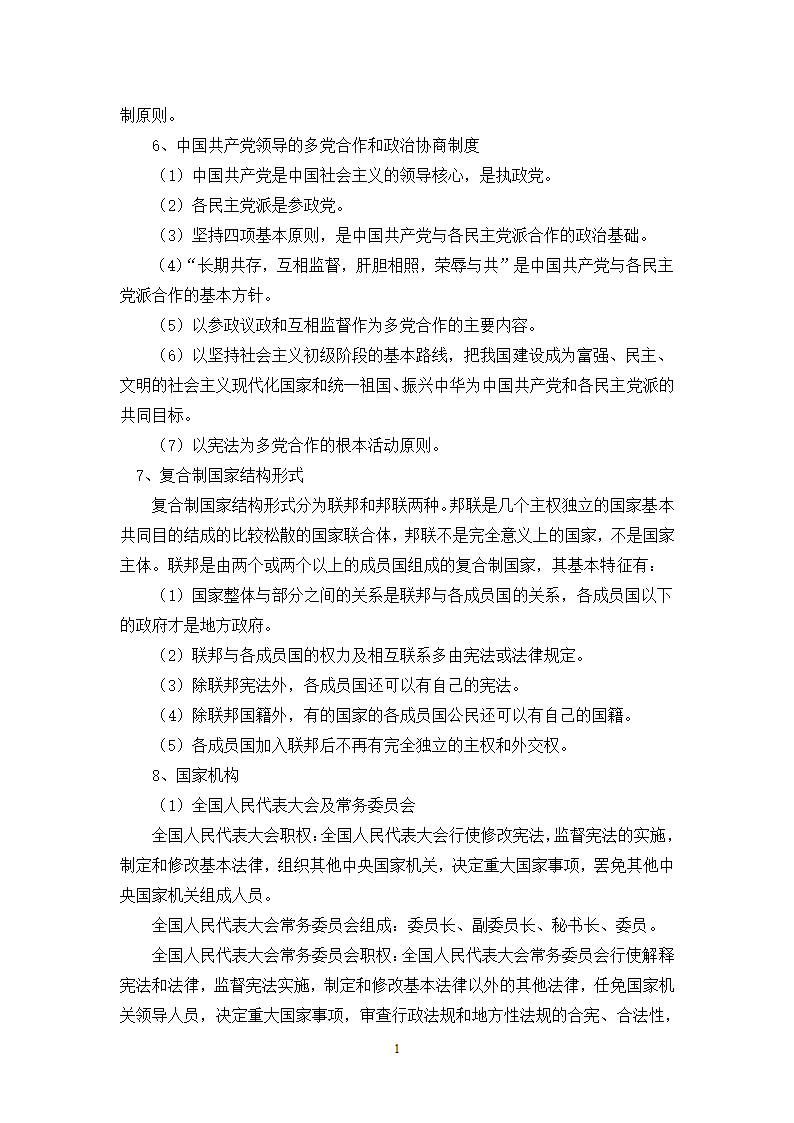 制原则。

6、中国共产党领导的多党合作和政治协商制度

（1）中国共产党是中国社会主义的领导核心，是执政党。

（2）各民主党派是参政党。

（3）坚持四项基本原则，是中国共产党与各民主党派合作的政治基础。

（4）“长期共存，互相监督，肝胆相照，荣辱与共”是中国共产党与各民主党派合作的基本方针。

（5）以参政议政和互相监督作为多党合作的主要内容。

（6）以坚持社会主义初级阶段的基本路线，把我国建设成为富强、民主、文明的社会主义现代化国家和统一祖国、振兴中华为中国共产党和各民主党派的共同目标。

（7）以宪法为多党合作的根本活动原则。

7、复合制国家结构形式

复合制国家结构形式分为联邦和邦联两种。邦联是几个主权独立的国家基本共同目的结成的比较松散的国家联合体，邦联不是完全意义上的国家，不是国家主体。联邦是由两个或两个以上的成员国组成的复合制国家，其基本特征有：

（1）国家整体与部分之间的关系是联邦与各成员国的关系，各成员国以下的政府才是地方政府。

（2）联邦与各成员国的权力及相互联系多由宪法或法律规定。

（3）除联邦宪法外，各成员国还可以有自己的宪法。

（4）除联邦国籍外，有的国家的各成员国公民还可以有自己的国籍。

（5）各成员国加入联邦后不再有完全独立的主权和外交权。

8、国家机构

（1）全国人民代表大会及常务委员会

全国人民代表大会职权：全国人民代表大会行使修改宪法，监督宪法的实施，制定和修改基本法律，组织其他中央国家机关，决定重大国家事项，罢免其他中央国家机关组成人员。

全国人民代表大会常务委员会组成：委员长、副委员长、秘书长、委员。

全国人民代表大会常务委员会职权：全国人民代表大会常务委员会行使解释宪法和法律，监督宪法实施，制定和修改基本法律以外的其他法律，任免国家机关领导人员，决定重大国家事项，审查行政法规和地方性法规的合宪、合法性，

1